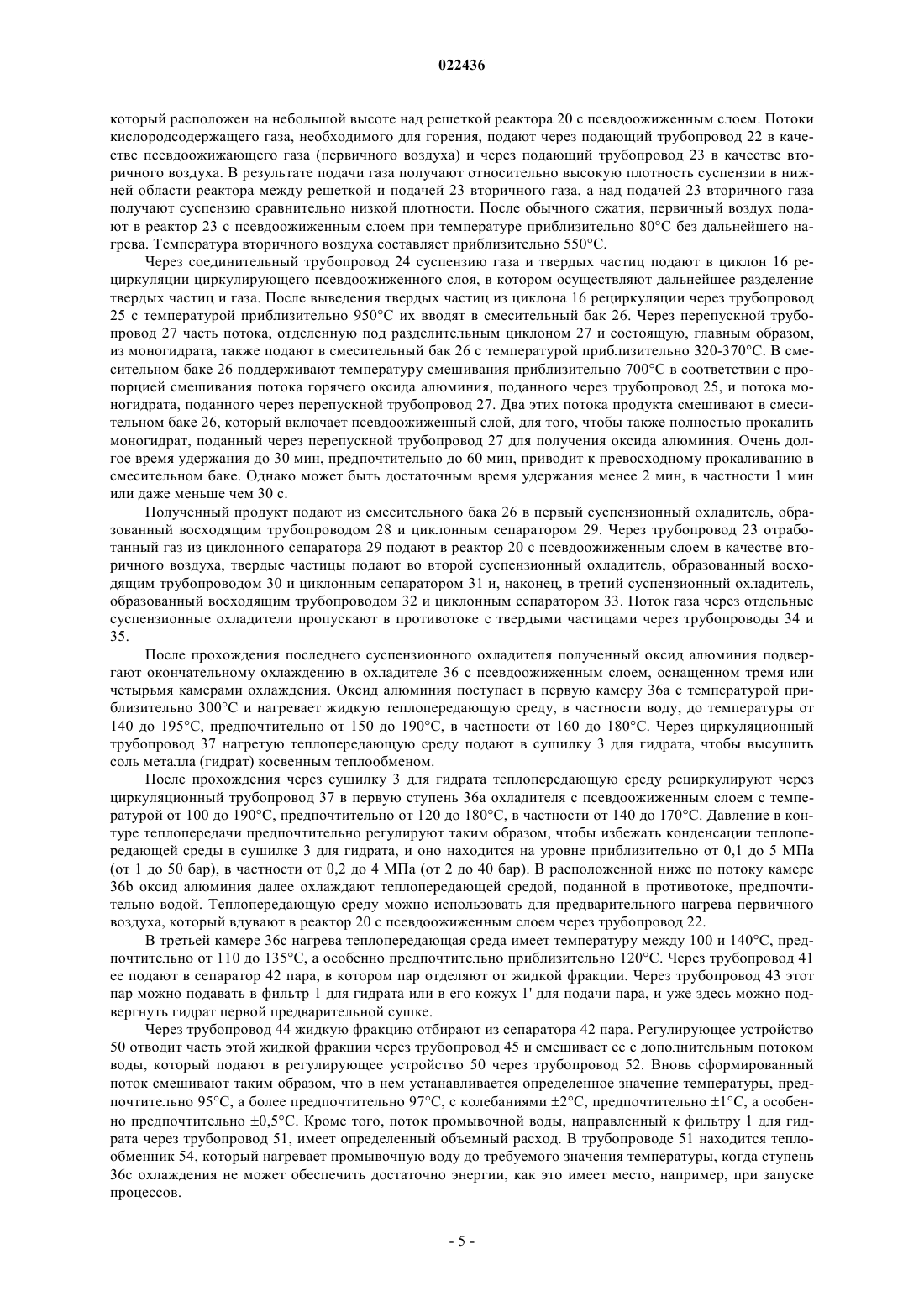 022436

который расположен на небольшой высоте над решеткой реактора 20 с псевдоожиженным слоем. Потоки кислородсодержащего газа, необходимого для горения, подают через подающий трубопровод 22 в качестве псевдоожижающего газа (первичного воздуха) и через подающий трубопровод 23 в качестве вторичного воздуха. В результате подачи газа получают относительно высокую плотность суспензии в нижней области реактора между решеткой и подачей 23 вторичного газа, а над подачей 23 вторичного газа получают суспензию сравнительно низкой плотности. После обычного сжатия, первичный воздух подают в реактор 23 с псевдоожиженным слоем при температуре приблизительно 80°C без дальнейшего нагрева. Температура вторичного воздуха составляет приблизительно 550°C.

Через соединительный трубопровод 24 суспензию газа и твердых частиц подают в циклон 16 рециркуляции циркулирующего псевдоожиженного слоя, в котором осуществляют дальнейшее разделение твердых частиц и газа. После выведения твердых частиц из циклона 16 рециркуляции через трубопровод 25 с температурой приблизительно 950°C их вводят в смесительный бак 26. Через перепускной трубопровод 27 часть потока, отделенную под разделительным циклоном 27 и состоящую, главным образом, из моногидрата, также подают в смесительный бак 26 с температурой приблизительно 320-370°C. В смесительном баке 26 поддерживают температуру смешивания приблизительно 700°C в соответствии с пропорцией смешивания потока горячего оксида алюминия, поданного через трубопровод 25, и потока моногидрата, поданного через перепускной трубопровод 27. Два этих потока продукта смешивают в смесительном баке 26, который включает псевдоожиженный слой, для того, чтобы также полностью прокалить моногидрат, поданный через перепускной трубопровод 27 для получения оксида алюминия. Очень долгое время удержания до 30 мин, предпочтительно до 60 мин, приводит к превосходному прокаливанию в смесительном баке. Однако может быть достаточным время удержания менее 2 мин, в частности 1 мин или даже меньше чем 30 с.

Полученный продукт подают из смесительного бака 26 в первый суспензионный охладитель, образованный восходящим трубопроводом 28 и циклонным сепаратором 29. Через трубопровод 23 отработанный газ из циклонного сепаратора 29 подают в реактор 20 с псевдоожиженным слоем в качестве вторичного воздуха, твердые частицы подают во второй суспензионный охладитель, образованный восходящим трубопроводом 30 и циклонным сепаратором 31 и, наконец, в третий суспензионный охладитель, образованный восходящим трубопроводом 32 и циклонным сепаратором 33. Поток газа через отдельные суспензионные охладители пропускают в противотоке с твердыми частицами через трубопроводы 34 и 35.

После прохождения последнего суспензионного охладителя полученный оксид алюминия подвергают окончательному охлаждению в охладителе 36 с псевдоожиженным слоем, оснащенном тремя или четырьмя камерами охлаждения. Оксид алюминия поступает в первую камеру 36a с температурой приблизительно 300°C и нагревает жидкую теплопередающую среду, в частности воду, до температуры от 140 до 195°C, предпочтительно от 150 до 190°C, в частности от 160 до 180°C. Через циркуляционный трубопровод 37 нагретую теплопередающую среду подают в сушилку 3 для гидрата, чтобы высушить соль металла (гидрат) косвенным теплообменом.

После прохождения через сушилку 3 для гидрата теплопередающую среду рециркулируют через циркуляционный трубопровод 37 в первую ступень 36a охладителя с псевдоожиженным слоем с температурой от 100 до 190°C, предпочтительно от 120 до 180°C, в частности от 140 до 170°C. Давление в контуре теплопередачи предпочтительно регулируют таким образом, чтобы избежать конденсации теплопередающей среды в сушилке 3 для гидрата, и оно находится на уровне приблизительно от 0,1 до 5 МПа (от 1 до 50 бар), в частности от 0,2 до 4 МПа (от 2 до 40 бар). В расположенной ниже по потоку камере 36b оксид алюминия далее охлаждают теплопередающей средой, поданной в противотоке, предпочтительно водой. Теплопередающую среду можно использовать для предварительного нагрева первичного воздуха, который вдувают в реактор 20 с псевдоожиженным слоем через трубопровод 22.

В третьей камере 36c нагрева теплопередающая среда имеет температуру между 100 и 140°C, предпочтительно от 110 до 135°C, а особенно предпочтительно приблизительно 120°C. Через трубопровод 41 ее подают в сепаратор 42 пара, в котором пар отделяют от жидкой фракции. Через трубопровод 43 этот пар можно подавать в фильтр 1 для гидрата или в его кожух 1' для подачи пара, и уже здесь можно подвергнуть гидрат первой предварительной сушке.

Через трубопровод 44 жидкую фракцию отбирают из сепаратора 42 пара. Регулирующее устройство 50 отводит часть этой жидкой фракции через трубопровод 45 и смешивает ее с дополнительным потоком воды, который подают в регулирующее устройство 50 через трубопровод 52. Вновь сформированный поток смешивают таким образом, что в нем устанавливается определенное значение температуры, предпочтительно 95°C, а более предпочтительно 97°C, с колебаниями ±2°C, предпочтительно ±1°C, а особенно предпочтительно ±0,5°C. Кроме того, поток промывочной воды, направленный к фильтру 1 для гидрата через трубопровод 51, имеет определенный объемный расход. В трубопроводе 51 находится теплообменник 54, который нагревает промывочную воду до требуемого значения температуры, когда ступень 36c охлаждения не может обеспечить достаточно энергии, как это имеет место, например, при запуске процессов.

- 5 -